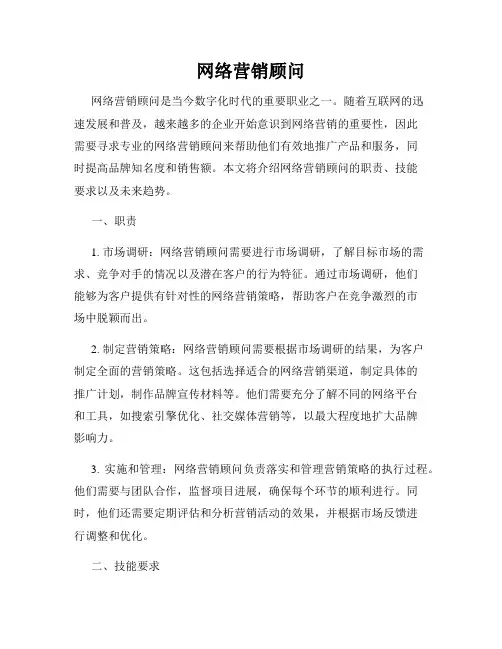 网络营销顾问

网络营销顾问是当今数字化时代的重要职业之一。随着互联网的迅速发展和普及，越来越多的企业开始意识到网络营销的重要性，因此需要寻求专业的网络营销顾问来帮助他们有效地推广产品和服务，同时提高品牌知名度和销售额。本文将介绍网络营销顾问的职责、技能要求以及未来趋势。

一、职责

1. 市场调研：网络营销顾问需要进行市场调研，了解目标市场的需求、竞争对手的情况以及潜在客户的行为特征。通过市场调研，他们能够为客户提供有针对性的网络营销策略，帮助客户在竞争激烈的市场中脱颖而出。

2. 制定营销策略：网络营销顾问需要根据市场调研的结果，为客户制定全面的营销策略。这包括选择适合的网络营销渠道，制定具体的推广计划，制作品牌宣传材料等。他们需要充分了解不同的网络平台和工具，如搜索引擎优化、社交媒体营销等，以最大程度地扩大品牌影响力。

3. 实施和管理：网络营销顾问负责落实和管理营销策略的执行过程。他们需要与团队合作，监督项目进展，确保每个环节的顺利进行。同时，他们还需要定期评估和分析营销活动的效果，并根据市场反馈进行调整和优化。

二、技能要求